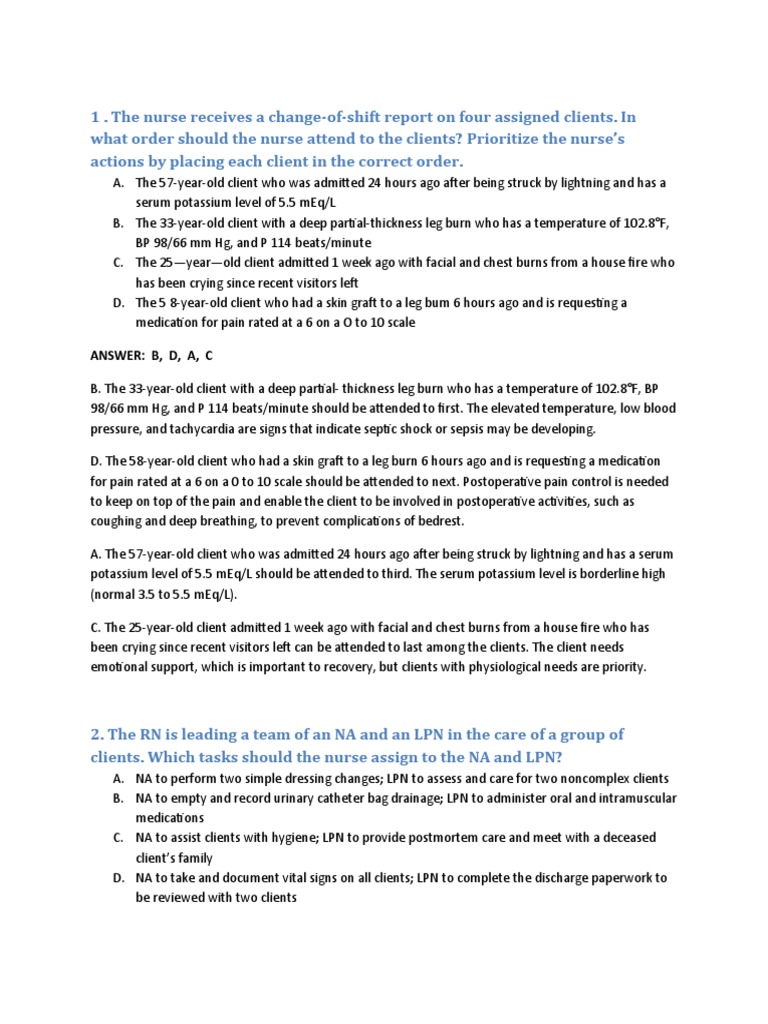 1 . The nurse receives a change-of-shift report on four assigned clients. In what order should the nurse attend to the clients? Prioritize the nurse's actions by placing each client in the correct order.

A. The 57-year-old client who was admitted 24 hours ago after being struck by lightning and has a serum potassium level of 5.5 mEq/L
B. The 33-year-old client with a deep partial-thickness leg burn who has a temperature of 102.8°F, BP 98/66 mm Hg, and P 114 beats/minute
C. The 25—year—old client admitted 1 week ago with facial and chest burns from a house fire who has been crying since recent visitors left
D. The 5 8-year-old client who had a skin graft to a leg bum 6 hours ago and is requesting a medication for pain rated at a 6 on a O to 10 scale

ANSWER: B, D, A, C

B. The 33-year-old client with a deep partial- thickness leg burn who has a temperature of 102.8°F, BP 98/66 mm Hg, and P 114 beats/minute should be attended to first. The elevated temperature, low blood pressure, and tachycardia are signs that indicate septic shock or sepsis may be developing.

D. The 58-year-old client who had a skin graft to a leg burn 6 hours ago and is requesting a medication for pain rated at a 6 on a O to 10 scale should be attended to next. Postoperative pain control is needed to keep on top of the pain and enable the client to be involved in postoperative activities, such as coughing and deep breathing, to prevent complications of bedrest.

A. The 57-year-old client who was admitted 24 hours ago after being struck by lightning and has a serum potassium level of 5.5 mEq/L should be attended to third. The serum potassium level is borderline high (normal 3.5 to 5.5 mEq/L).

C. The 25-year-old client admitted 1 week ago with facial and chest burns from a house fire who has been crying since recent visitors left can be attended to last among the clients. The client needs emotional support, which is important to recovery, but clients with physiological needs are priority.

2. The RN is leading a team of an NA and an LPN in the care of a group of clients. Which tasks should the nurse assign to the NA and LPN?

A. NA to perform two simple dressing changes; LPN to assess and care for two noncomplex clients
B. NA to empty and record urinary catheter bag drainage; LPN to administer oral and intramuscular medications
C. NA to assist clients with hygiene; LPN to provide postmortem care and meet with a deceased client's family
D. NA to take and document vital signs on all clients; LPN to complete the discharge paperwork to be reviewed with two clients